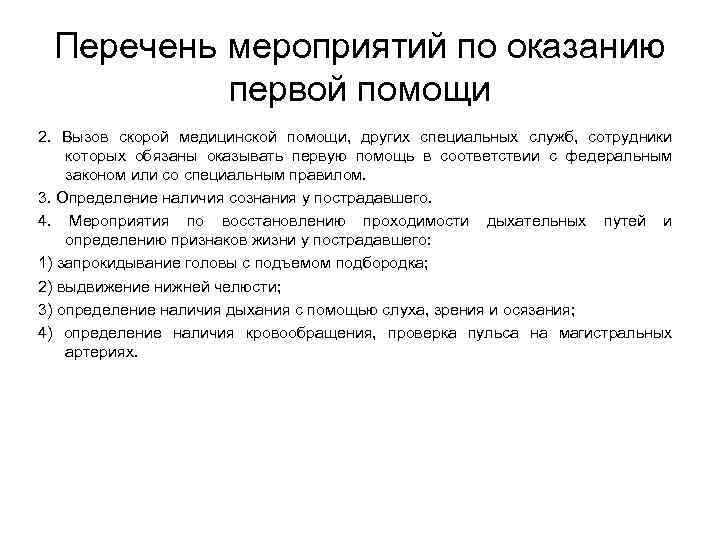 Перечень мероприятий по оказанию первой помощи

2. Вызов скорой медицинской помощи, других специальных служб, сотрудники которых обязаны оказывать первую помощь в соответствии с федеральным законом или со специальным правилом.

3. Определение наличия сознания у пострадавшего.

4. Мероприятия по восстановлению проходимости дыхательных путей и определению признаков жизни у пострадавшего:

1) запрокидывание головы с подъемом подбородка;

2) выдвижение нижней челюсти;

3) определение наличия дыхания с помощью слуха, зрения и осязания;

4) определение наличия кровообращения, проверка пульса на магистральных артериях.